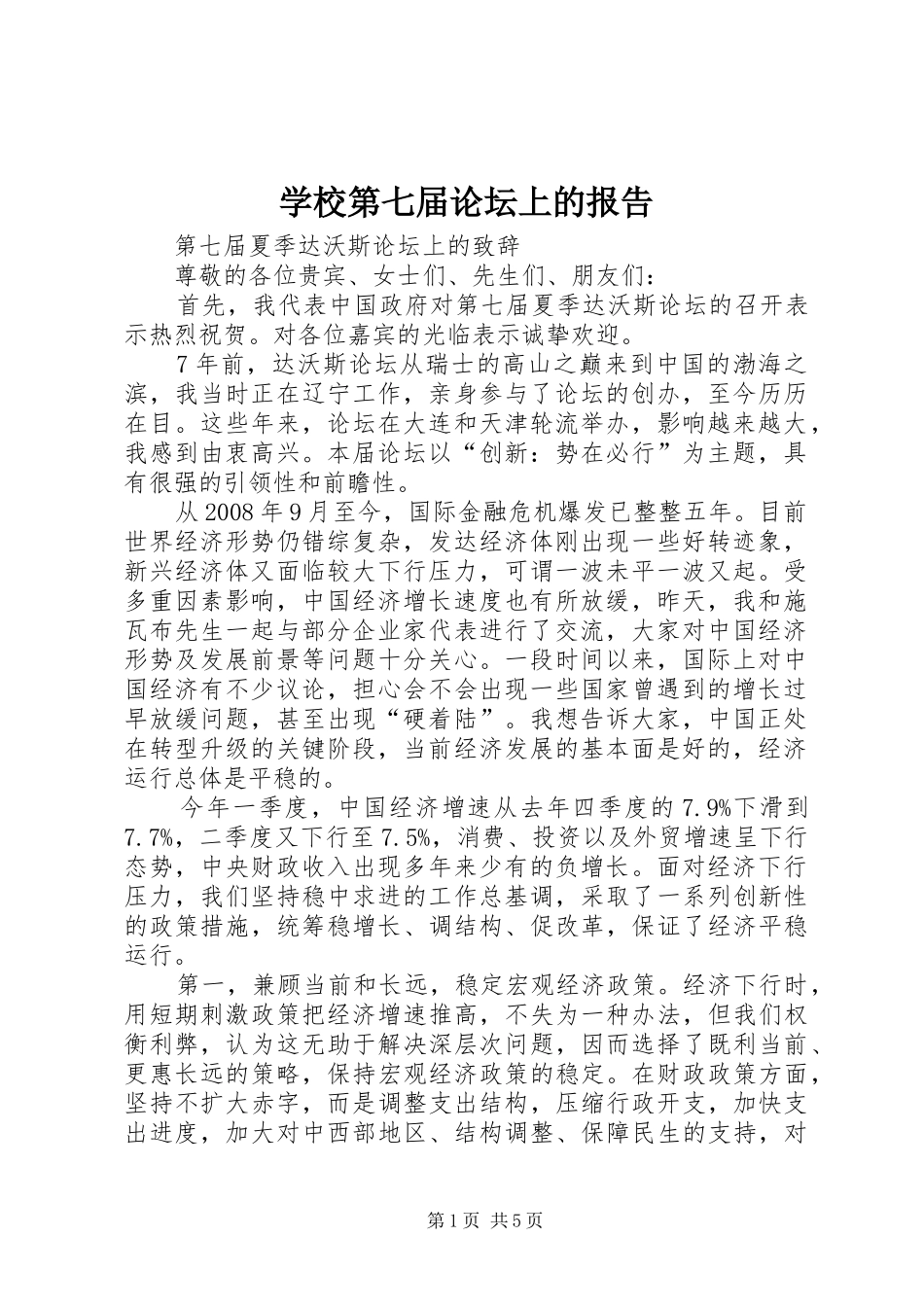 学校第七届论坛上的报告

第七届夏季达沃斯论坛上的致辞

尊敬的各位贵宾、女士们、先生们、朋友们：

首先，我代表中国政府对第七届夏季达沃斯论坛的召开表示热烈祝贺。对各位嘉宾的光临表示诚挚欢迎。

7年前，达沃斯论坛从瑞士的高山之巅来到中国的渤海之滨，我当时正在辽宁工作，亲身参与了论坛的创办，至今历历在目。这些年来，论坛在大连和天津轮流举办，影响越来越大，我感到由衷高兴。本届论坛以“创新：势在必行”为主题，具有很强的引领性和前瞻性。

从2008年9月至今，国际金融危机爆发已整整五年。目前世界经济形势仍错综复杂，发达经济体刚出现一些好转迹象，新兴经济体又面临较大下行压力，可谓一波未平一波又起。受多重因素影响，中国经济增长速度也有所放缓，昨天，我和施瓦布先生一起与部分企业家代表进行了交流，大家对中国经济形势及发展前景等问题十分关心。一段时间以来，国际上对中国经济有不少议论，担心会不会出现一些国家曾遇到的增长过早放缓问题，甚至出现“硬着陆”。我想告诉大家，中国正处在转型升级的关键阶段，当前经济发展的基本面是好的，经济运行总体是平稳的。

今年一季度，中国经济增速从去年四季度的7.9%下滑到7.7%，二季度又下行至7.5%，消费、投资以及外贸增速呈下行态势，中央财政收入出现多年来少有的负增长。面对经济下行压力，我们坚持稳中求进的工作总基调，采取了一系列创新性的政策措施，统筹稳增长、调结构、促改革，保证了经济平稳运行。

第一，兼顾当前和长远，稳定宏观经济政策。经济下行时，用短期刺激政策把经济增速推高，不失为一种办法，但我们权衡利弊，认为这无助于解决深层次问题，因而选择了既利当前、更惠长远的策略，保持宏观经济政策的稳定。在财政政策方面，坚持不扩大赤字，而是调整支出结构，压缩行政开支，加快支出进度，加大对中西部地区、结构调整、保障民生的支持，对

第1页 共5页